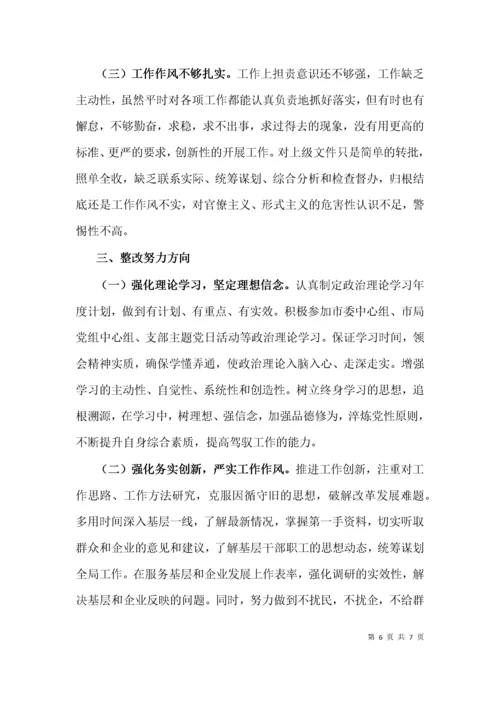 （三）工作作风不够扎实。工作上担责意识还不够强，工作缺乏主动性，虽然平时对各项工作都能认真负责地抓好落实，但有时也有懈怠，不够勤奋，求稳，求不出事，求过得去的现象，没有用更高的标准、更严的要求，创新性的开展工作。对上级文件只是简单的转批，照单全收，缺乏联系实际、统筹谋划、综合分析和检查督办，归根结底还是工作作风不实，对官僚主义、形式主义的危害性认识不足，警惕性不高。

三、整改努力方向

（一）强化理论学习，坚定理想信念。认真制定政治理论学习年度计划，做到有计划、有重点、有实效。积极参加市委中心组、市局党组中心组、支部主题党日活动等政治理论学习。保证学习时间，领会精神实质，确保学懂弄通，使政治理论入脑入心、走深走实。增强学习的主动性、自觉性、系统性和创造性。树立终身学习的思想，追根溯源，在学习中，树理想、强信念，加强品德修为，淬炼党性原则，不断提升自身综合素质，提高驾驭工作的能力。

（二）强化务实创新，严实工作作风。推进工作创新，注重对工作思路、工作方法研究，克服因循守旧的思想，破解改革发展难题。多用时间深入基层一线，了解最新情况，掌握第一手资料，切实听取群众和企业的意见和建议，了解基层干部职工的思想动态，统筹谋划全局工作。在服务基层和企业发展上作表率，强化调研的实效性，解决基层和企业反映的问题。同时，努力做到不扰民，不扰企，不给群

第 6 页 共 7 页